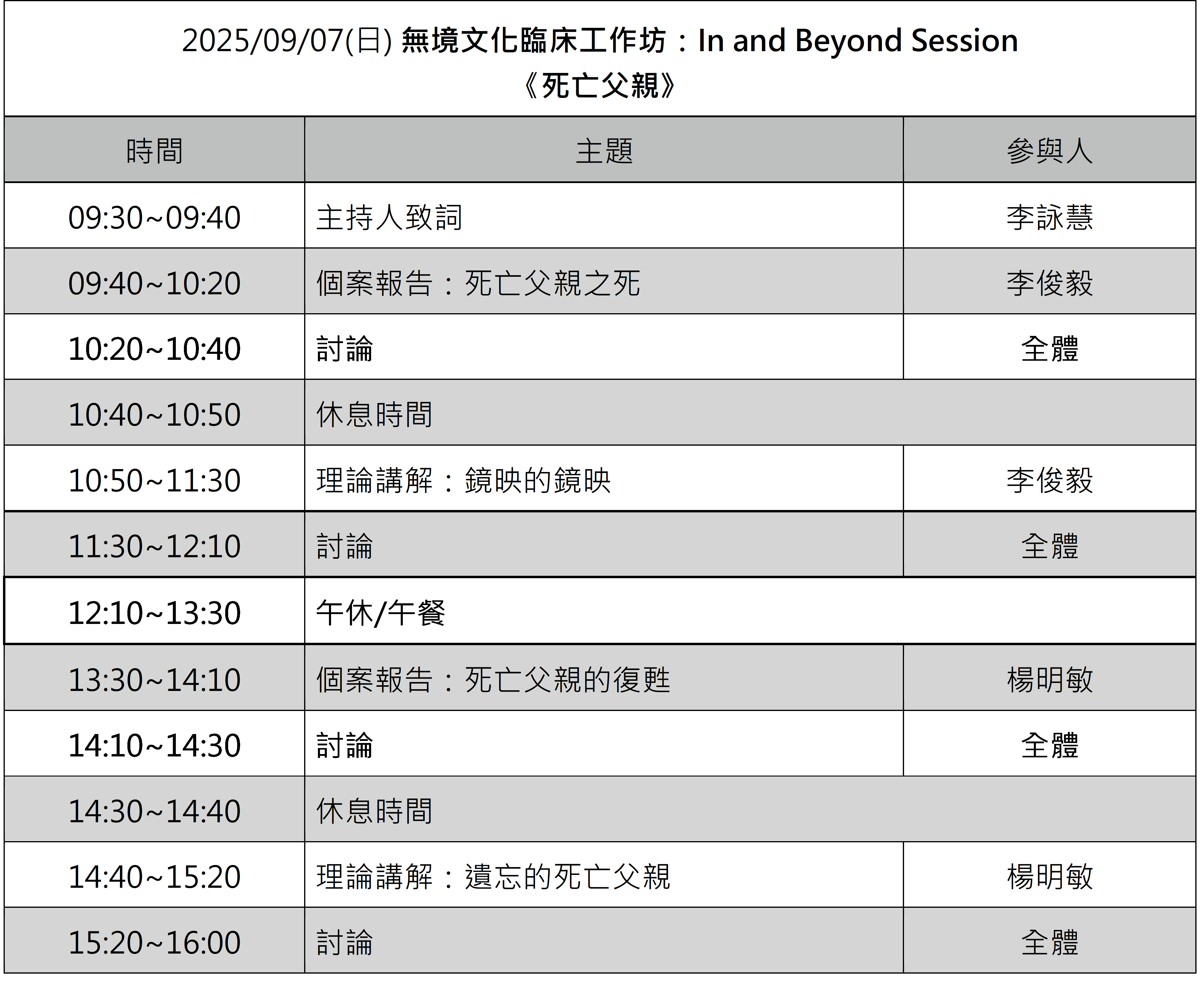 2025/09/07(日) 無境文化臨床工作坊：In and Beyond Session
《死亡父親》

| 時間 | 主題 | 參與人 |
|---|---|---|
| 09:30~09:40 | 主持人致詞 | 李詠慧 |
| 09:40~10:20 | 個案報告：死亡父親之死 | 李俊毅 |
| 10:20~10:40 | 討論 | 全體 |
| 10:40~10:50 | 休息時間 | |
| 10:50~11:30 | 理論講解：鏡映的鏡映 | 李俊毅 |
| 11:30~12:10 | 討論 | 全體 |
| 12:10~13:30 | 午休/午餐 | |
| 13:30~14:10 | 個案報告：死亡父親的復甦 | 楊明敏 |
| 14:10~14:30 | 討論 | 全體 |
| 14:30~14:40 | 休息時間 | |
| 14:40~15:20 | 理論講解：遺忘的死亡父親 | 楊明敏 |
| 15:20~16:00 | 討論 | 全體 |